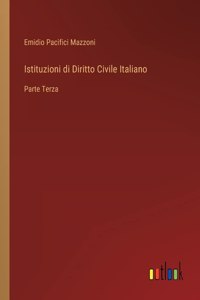 Emidio Pacifici Mazzoni

Istituzioni di Diritto Civile Italiano

Parte Terza

outlook